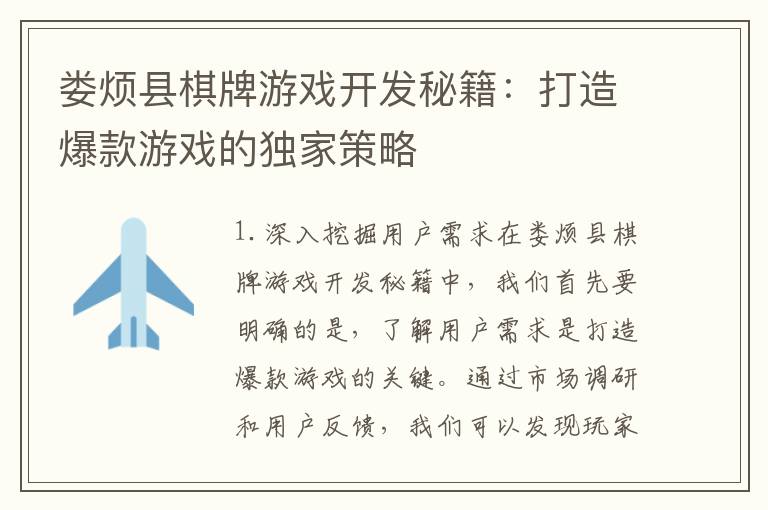 娄烦县棋牌游戏开发秘籍：打造爆款游戏的独家策略

1. 深入挖掘用户需求在娄烦县棋牌游戏开发秘籍中，我们首先要明确的是，了解用户需求是打造爆款游戏的关键。通过市场调研和用户反馈，我们可以发现玩家